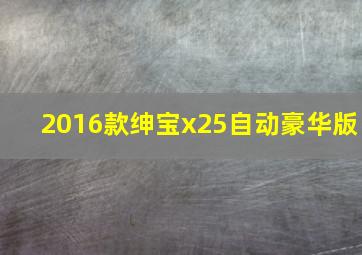 2016款绅宝x25自动豪华版